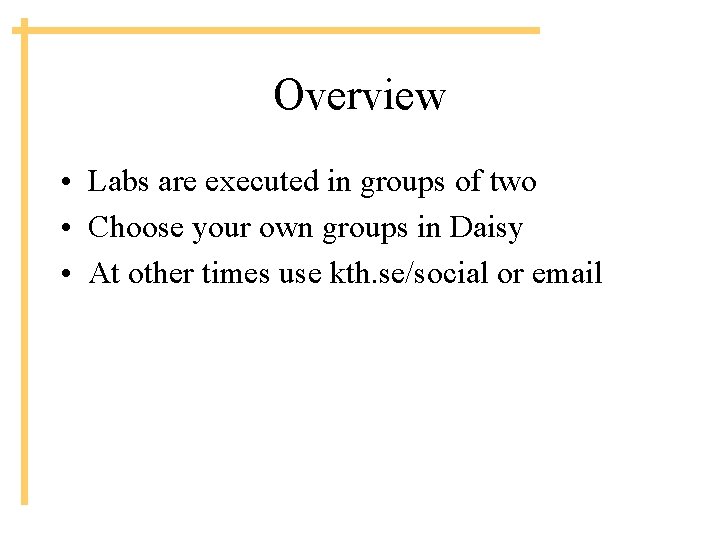 Overview

• Labs are executed in groups of two
• Choose your own groups in Daisy
• At other times use kth.se/social or email